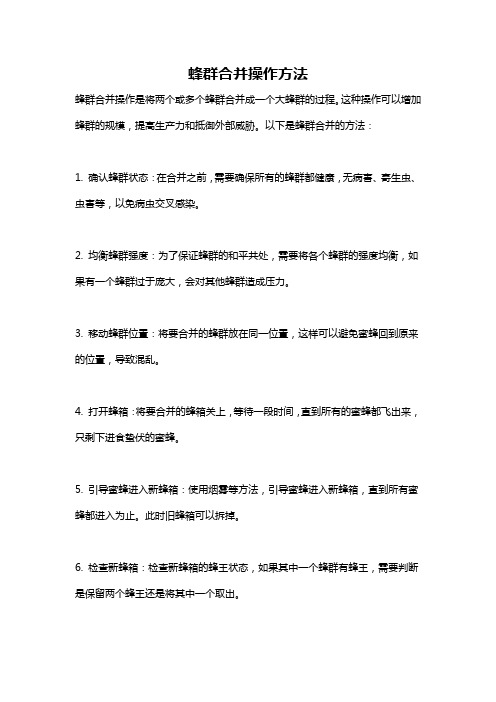 蜂群合并操作方法

蜂群合并操作是将两个或多个蜂群合并成一个大蜂群的过程。这种操作可以增加蜂群的规模，提高生产力和抵御外部威胁。以下是蜂群合并的方法：

1. 确认蜂群状态：在合并之前，需要确保所有的蜂群都健康，无病害、寄生虫、虫害等，以免病虫交叉感染。

2. 均衡蜂群强度：为了保证蜂群的和平共处，需要将各个蜂群的强度均衡，如果有一个蜂群过于庞大，会对其他蜂群造成压力。

3. 移动蜂群位置：将要合并的蜂群放在同一位置，这样可以避免蜜蜂回到原来的位置，导致混乱。

4. 打开蜂箱：将要合并的蜂箱关上，等待一段时间，直到所有的蜜蜂都飞出来，只剩下进食蛰伏的蜜蜂。

5. 引导蜜蜂进入新蜂箱：使用烟雾等方法，引导蜜蜂进入新蜂箱，直到所有蜜蜂都进入为止。此时旧蜂箱可以拆掉。

6. 检查新蜂箱：检查新蜂箱的蜂王状态，如果其中一个蜂群有蜂王，需要判断是保留两个蜂王还是将其中一个取出。